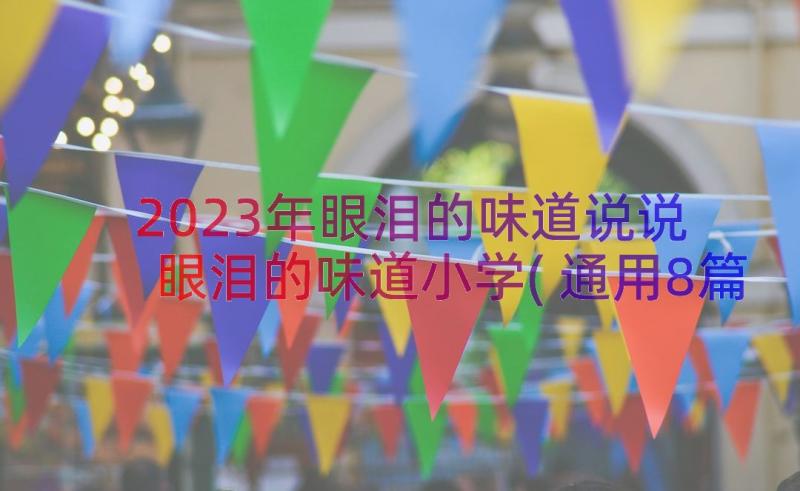 2023年眼泪的味道说说
眼泪的味道小学(通用8篇